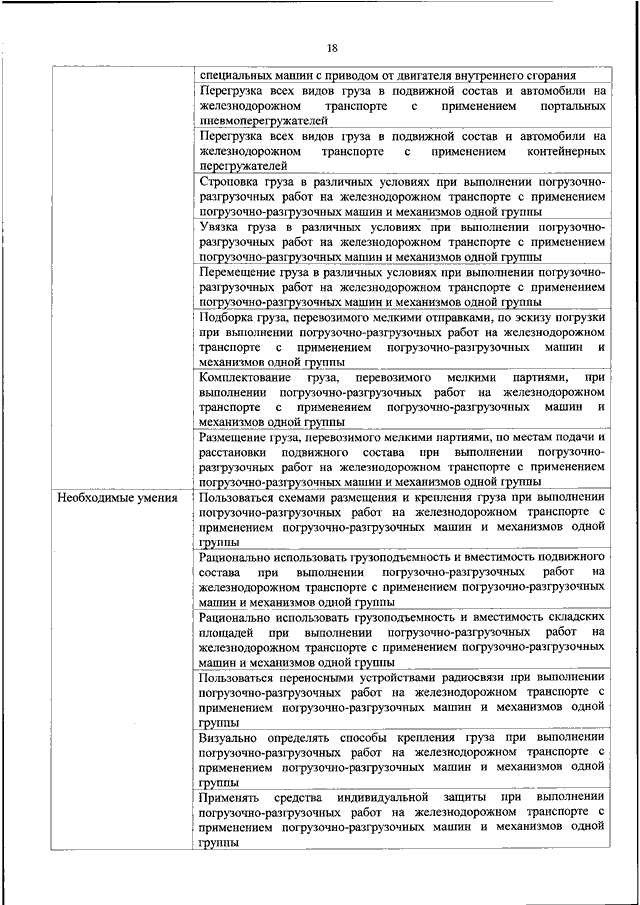 18

|  |  |
|---|---|
|  | специальных машин с приводом от двигателя внутреннего сгорания |
|  | Перегрузка всех видов груза в подвижной состав и автомобили на железнодорожном транспорте с применением портальных пневмоперегружателей |
|  | Перегрузка всех видов груза в подвижной состав и автомобили на железнодорожном транспорте с применением контейнерных перегружателей |
|  | Строповка груза в различных условиях при выполнении погрузочно-разгрузочных работ на железнодорожном транспорте с применением погрузочно-разгрузочных машин и механизмов одной группы |
|  | Увязка груза в различных условиях при выполнении погрузочно-разгрузочных работ на железнодорожном транспорте с применением погрузочно-разгрузочных машин и механизмов одной группы |
|  | Перемещение груза в различных условиях при выполнении погрузочно-разгрузочных работ на железнодорожном транспорте с применением погрузочно-разгрузочных машин и механизмов одной группы |
|  | Подборка груза, перевозимого мелкими отправками, по эскизу погрузки при выполнении погрузочно-разгрузочных работ на железнодорожном транспорте с применением погрузочно-разгрузочных машин и механизмов одной группы |
|  | Комплектование груза, перевозимого мелкими партиями, при выполнении погрузочно-разгрузочных работ на железнодорожном транспорте с применением погрузочно-разгрузочных машин и механизмов одной группы |
|  | Размещение груза, перевозимого мелкими партиями, по местам подачи и расстановки подвижного состава при выполнении погрузочно-разгрузочных работ на железнодорожном транспорте с применением погрузочно-разгрузочных машин и механизмов одной группы |
| Необходимые умения | Пользоваться схемами размещения и крепления груза при выполнении погрузочно-разгрузочных работ на железнодорожном транспорте с применением погрузочно-разгрузочных машин и механизмов одной группы |
|  | Рационально использовать грузоподъемность и вместимость подвижного состава при выполнении погрузочно-разгрузочных работ на железнодорожном транспорте с применением погрузочно-разгрузочных машин и механизмов одной группы |
|  | Рационально использовать грузоподъемность и вместимость складских площадей при выполнении погрузочно-разгрузочных работ на железнодорожном транспорте с применением погрузочно-разгрузочных машин и механизмов одной группы |
|  | Пользоваться переносными устройствами радиосвязи при выполнении погрузочно-разгрузочных работ на железнодорожном транспорте с применением погрузочно-разгрузочных машин и механизмов одной группы |
|  | Визуально определять способы крепления груза при выполнении погрузочно-разгрузочных работ на железнодорожном транспорте с применением погрузочно-разгрузочных машин и механизмов одной группы |
|  | Применять средства индивидуальной защиты при выполнении погрузочно-разгрузочных работ на железнодорожном транспорте с применением погрузочно-разгрузочных машин и механизмов одной группы |